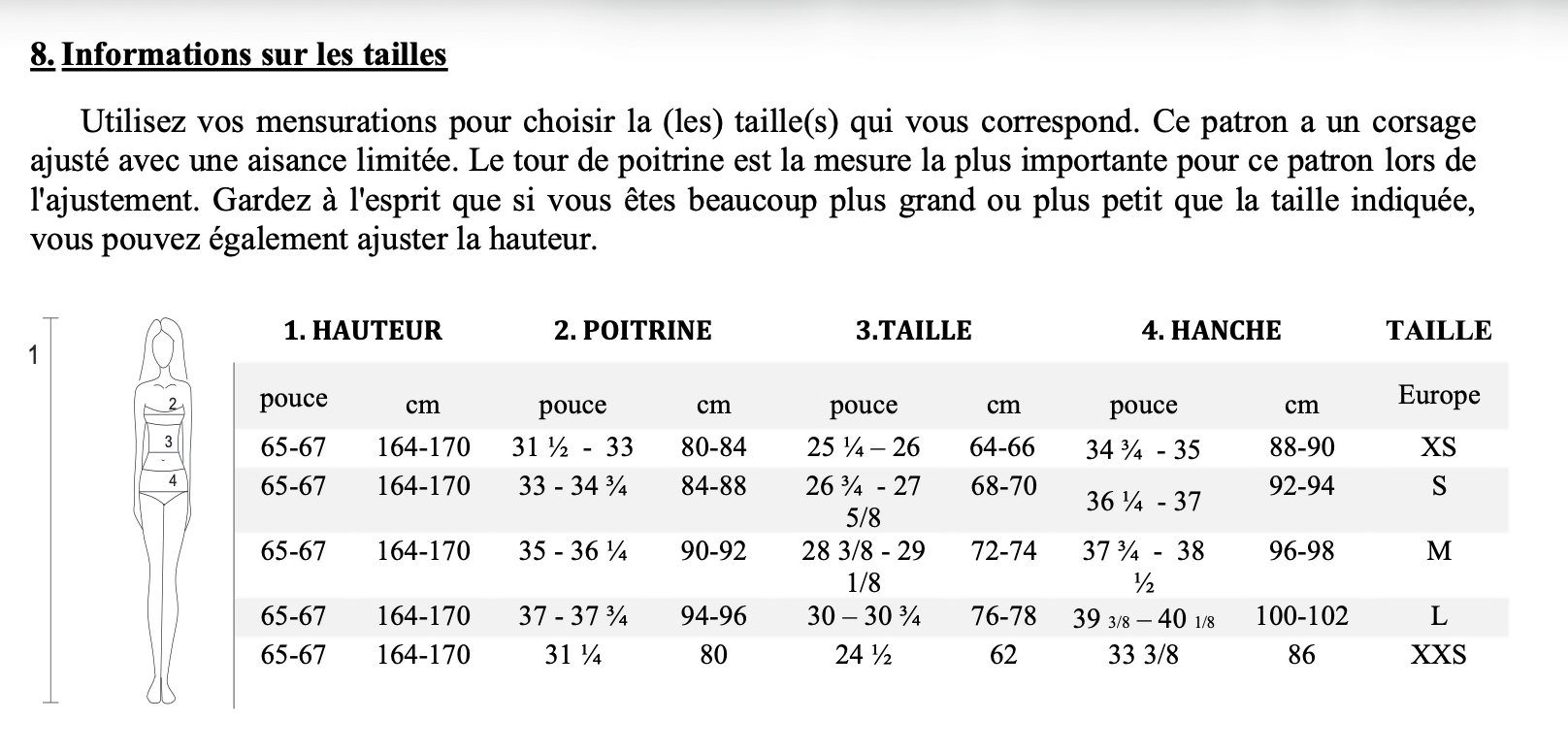 8. Informations sur les tailles

Utilisez vos mensurations pour choisir la (les) taille(s) qui vous correspond. Ce patron a un corsage ajusté avec une aisance limitée. Le tour de poitrine est la mesure la plus importante pour ce patron lors de l'ajustement. Gardez à l'esprit que si vous êtes beaucoup plus grand ou plus petit que la taille indiquée, vous pouvez également ajuster la hauteur.

1
2
3
4

| 1. HAUTEUR | | 2. POITRINE | | 3.TAILLE | | 4. HANCHE | | TAILLE |
|---|---|---|---|---|---|---|---|---|
| pouce | cm | pouce | cm | pouce | cm | pouce | cm | Europe |
| 65-67 | 164-170 | 31 ½ - 33 | 80-84 | 25 ¼ – 26 | 64-66 | 34 ¾ - 35 | 88-90 | XS |
| 65-67 | 164-170 | 33 - 34 ¾ | 84-88 | 26 ¾ - 27 5/8 | 68-70 | 36 ¼ - 37 | 92-94 | S |
| 65-67 | 164-170 | 35 - 36 ¼ | 90-92 | 28 3/8 - 29 1/8 | 72-74 | 37 ¾ - 38 ½ | 96-98 | M |
| 65-67 | 164-170 | 37 - 37 ¾ | 94-96 | 30 – 30 ¾ | 76-78 | 39 3/8 – 40 1/8 | 100-102 | L |
| 65-67 | 164-170 | 31 ¼ | 80 | 24 ½ | 62 | 33 3/8 | 86 | XXS |